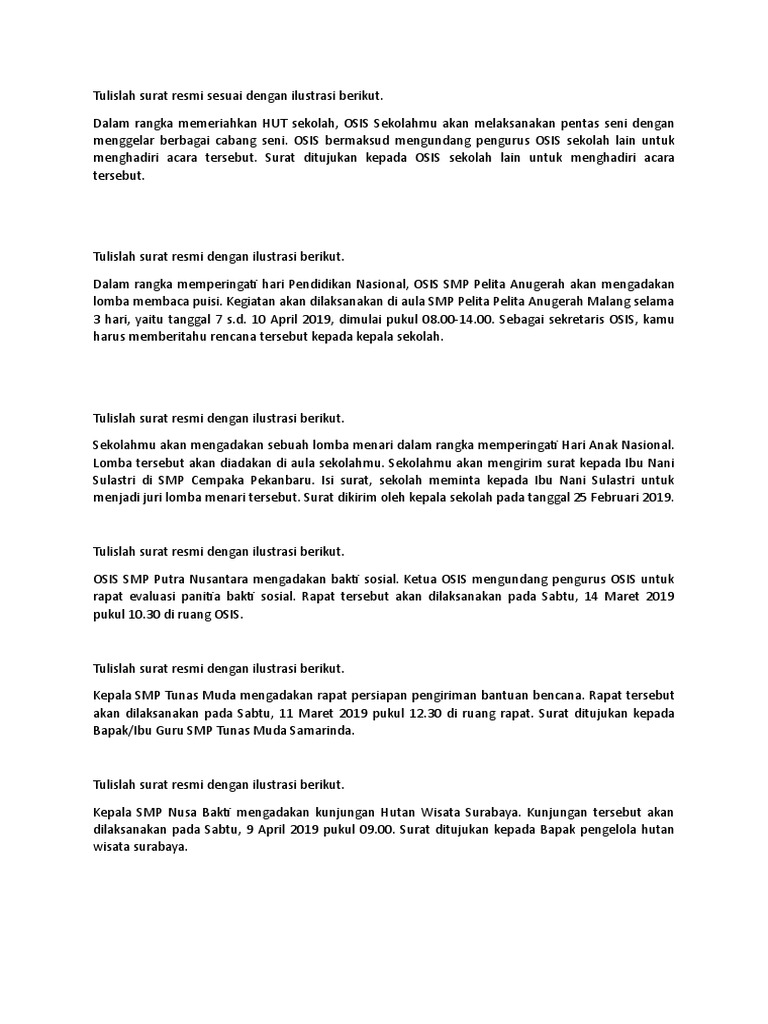 Tulislah surat resmi sesuai dengan ilustrasi berikut.

Dalam rangka memeriahkan HUT sekolah, OSIS Sekolahmu akan melaksanakan pentas seni dengan menggelar berbagai cabang seni. OSIS bermaksud mengundang pengurus OSIS sekolah lain untuk menghadiri acara tersebut. Surat ditujukan kepada OSIS sekolah lain untuk menghadiri acara tersebut.

Tulislah surat resmi dengan ilustrasi berikut.

Dalam rangka memperingati hari Pendidikan Nasional, OSIS SMP Pelita Anugerah akan mengadakan lomba membaca puisi. Kegiatan akan dilaksanakan di aula SMP Pelita Pelita Anugerah Malang selama 3 hari, yaitu tanggal 7 s.d. 10 April 2019, dimulai pukul 08.00-14.00. Sebagai sekretaris OSIS, kamu harus memberitahu rencana tersebut kepada kepala sekolah.

Tulislah surat resmi dengan ilustrasi berikut.

Sekolahmu akan mengadakan sebuah lomba menari dalam rangka memperingati Hari Anak Nasional. Lomba tersebut akan diadakan di aula sekolahmu. Sekolahmu akan mengirim surat kepada Ibu Nani Sulastri di SMP Cempaka Pekanbaru. Isi surat, sekolah meminta kepada Ibu Nani Sulastri untuk menjadi juri lomba menari tersebut. Surat dikirim oleh kepala sekolah pada tanggal 25 Februari 2019.

Tulislah surat resmi dengan ilustrasi berikut.

OSIS SMP Putra Nusantara mengadakan bakti sosial. Ketua OSIS mengundang pengurus OSIS untuk rapat evaluasi panitia bakti sosial. Rapat tersebut akan dilaksanakan pada Sabtu, 14 Maret 2019 pukul 10.30 di ruang OSIS.

Tulislah surat resmi dengan ilustrasi berikut.

Kepala SMP Tunas Muda mengadakan rapat persiapan pengiriman bantuan bencana. Rapat tersebut akan dilaksanakan pada Sabtu, 11 Maret 2019 pukul 12.30 di ruang rapat. Surat ditujukan kepada Bapak/Ibu Guru SMP Tunas Muda Samarinda.

Tulislah surat resmi dengan ilustrasi berikut.

Kepala SMP Nusa Bakti mengadakan kunjungan Hutan Wisata Surabaya. Kunjungan tersebut akan dilaksanakan pada Sabtu, 9 April 2019 pukul 09.00. Surat ditujukan kepada Bapak pengelola hutan wisata surabaya.